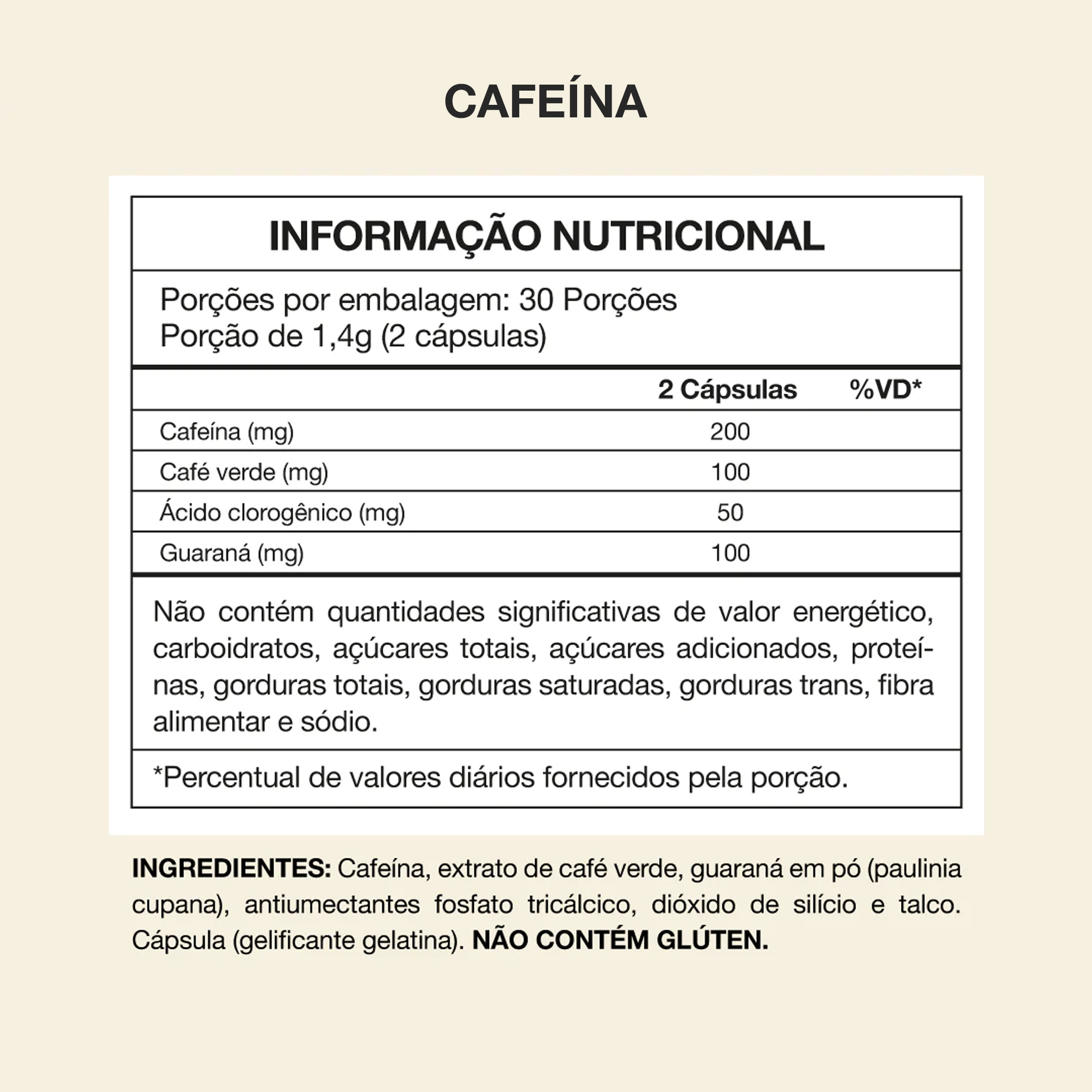 CAFEÍNA

INFORMAÇÃO NUTRICIONAL

Porções por embalagem: 30 Porções
Porção de 1,4g (2 cápsulas)

| | 2 Cápsulas | %VD* |
|---|---|---|
| Cafeína (mg) | 200 | |
| Café verde (mg) | 100 | |
| Ácido clorogênico (mg) | 50 | |
| Guaraná (mg) | 100 | |

Não contém quantidades significativas de valor energético, carboidratos, açúcares totais, açúcares adicionados, proteínas, gorduras totais, gorduras saturadas, gorduras trans, fibra alimentar e sódio.

*Percentual de valores diários fornecidos pela porção.

INGREDIENTES: Cafeína, extrato de café verde, guaraná em pó (paulinia cupana), antiumectantes fosfato tricálcico, dióxido de silício e talco. Cápsula (gelificante gelatina). NÃO CONTÉM GLÚTEN.